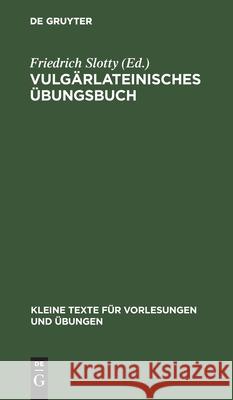 DE GRUYTER

Friedrich Slotty (Ed.)
VULGÄRLATEINISCHES ÜBUNGSBUCH

KLEINE TEXTE FÜR VORLESUNGEN UND ÜBUNGEN

DE G

Kraina Książek